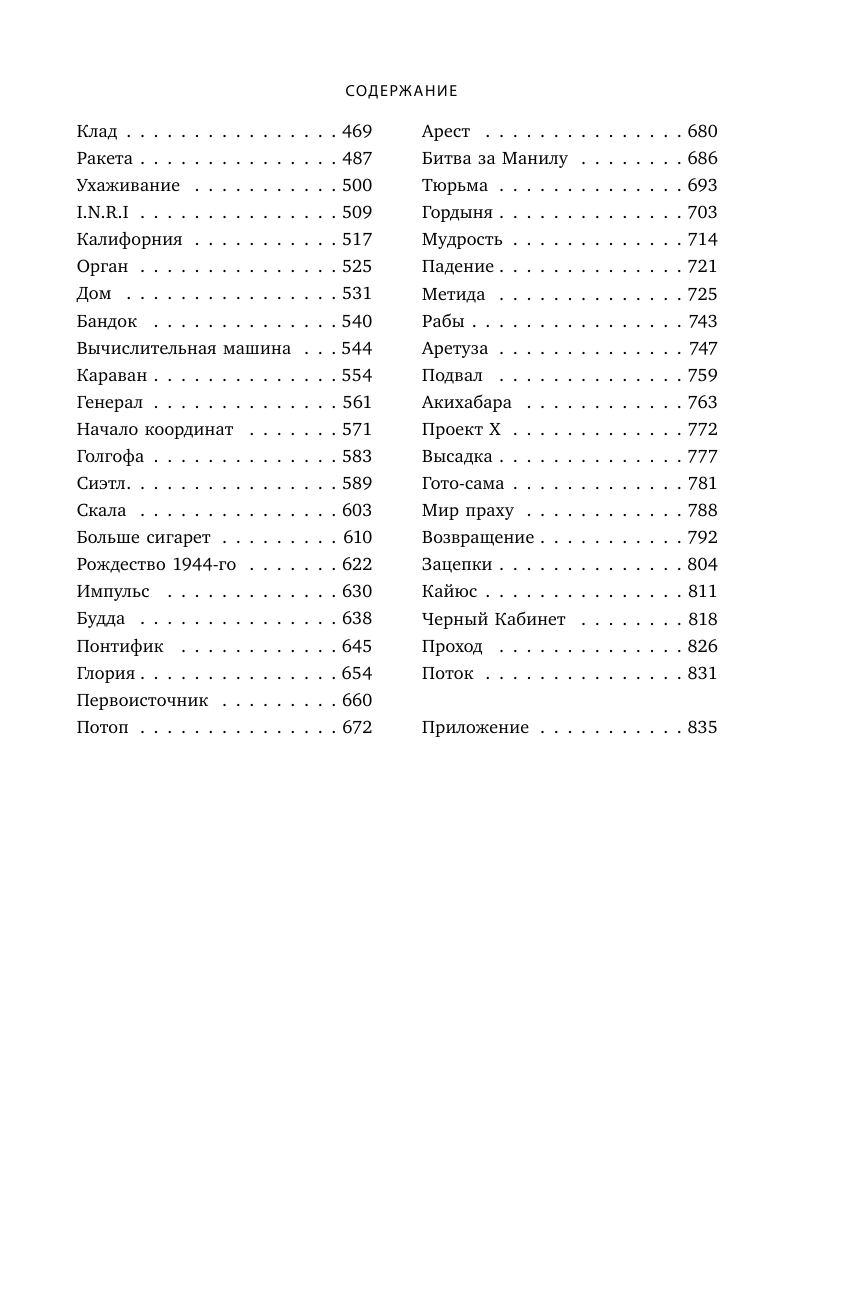 СОДЕРЖАНИЕ

Клад . . . . . . . . . . . . . . . . 469
Ракета . . . . . . . . . . . . . . . 487
Ухаживание . . . . . . . . . . . 500
I.N.R.I . . . . . . . . . . . . . . . 509
Калифорния . . . . . . . . . . . 517
Орган . . . . . . . . . . . . . . . 525
Дом . . . . . . . . . . . . . . . . 531
Бандок . . . . . . . . . . . . . . 540
Вычислительная машина . . . 544
Караван . . . . . . . . . . . . . . 554
Генерал . . . . . . . . . . . . . . 561
Начало координат . . . . . . . 571
Голгофа . . . . . . . . . . . . . . 583
Сиэтл. . . . . . . . . . . . . . . . 589
Скала . . . . . . . . . . . . . . . 603
Больше сигарет . . . . . . . . . 610
Рождество 1944-го . . . . . . . 622
Импульс . . . . . . . . . . . . . 630
Будда . . . . . . . . . . . . . . . 638
Понтифик . . . . . . . . . . . . 645
Глория . . . . . . . . . . . . . . . 654
Первоисточник . . . . . . . . . 660
Потоп . . . . . . . . . . . . . . . 672

Арест . . . . . . . . . . . . . . . 680
Битва за Манилу . . . . . . . . 686
Тюрьма . . . . . . . . . . . . . . 693
Гордыня . . . . . . . . . . . . . . 703
Мудрость . . . . . . . . . . . . . 714
Падение . . . . . . . . . . . . . . 721
Метида . . . . . . . . . . . . . . 725
Рабы . . . . . . . . . . . . . . . . 743
Аретуза . . . . . . . . . . . . . . 747
Подвал . . . . . . . . . . . . . . 759
Акихабара . . . . . . . . . . . . 763
Проект X . . . . . . . . . . . . . 772
Высадка . . . . . . . . . . . . . . 777
Гото-сама . . . . . . . . . . . . . 781
Мир праху . . . . . . . . . . . . 788
Возвращение . . . . . . . . . . . 792
Зацепки . . . . . . . . . . . . . . 804
Кайюс . . . . . . . . . . . . . . . 811
Черный Кабинет . . . . . . . . 818
Проход . . . . . . . . . . . . . . 826
Поток . . . . . . . . . . . . . . . 831

Приложение . . . . . . . . . . . 835